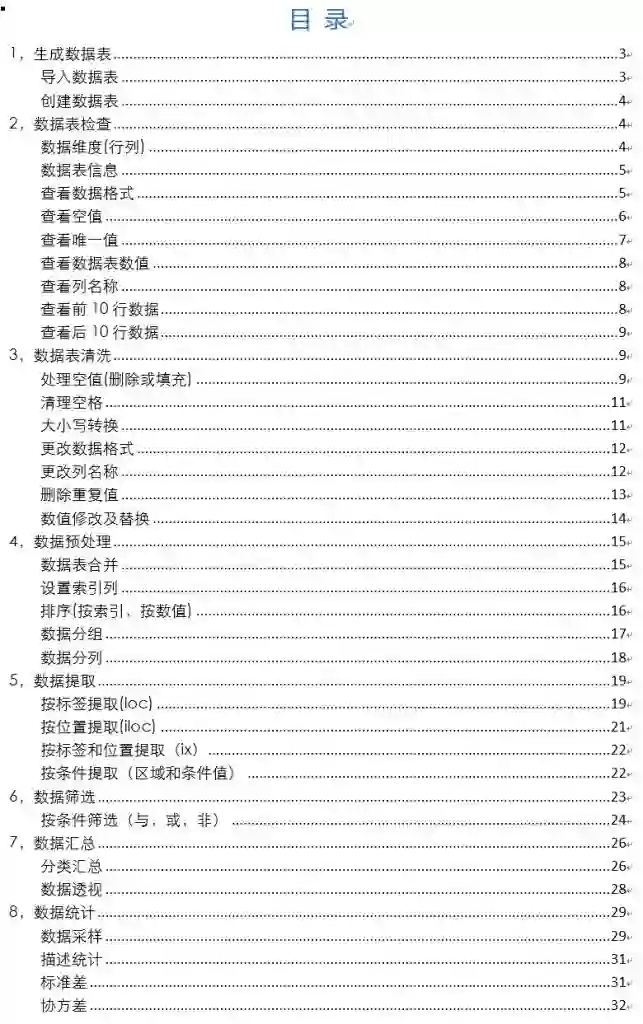 目 录

1，生成数据表 ........ 3
导入数据表 ........ 3
创建数据表 ........ 4
2，数据表检查 ........ 4
数据维度(行列) ........ 4
数据表信息 ........ 5
查看数据格式 ........ 5
查看空值 ........ 6
查看唯一值 ........ 7
查看数据表数值 ........ 8
查看列名称 ........ 8
查看前 10 行数据 ........ 8
查看后 10 行数据 ........ 9
3，数据表清洗 ........ 9
处理空值(删除或填充) ........ 9
清理空格 ........ 11
大小写转换 ........ 11
更改数据格式 ........ 12
更改列名称 ........ 12
删除重复值 ........ 13
数值修改及替换 ........ 14
4，数据预处理 ........ 15
数据表合并 ........ 15
设置索引列 ........ 16
排序(按索引，按数值) ........ 16
数据分组 ........ 17
数据分列 ........ 18
5，数据提取 ........ 19
按标签提取(loc) ........ 19
按位置提取(iloc) ........ 21
按标签和位置提取（ix） ........ 22
按条件提取（区域和条件值） ........ 22
6，数据筛选 ........ 23
按条件筛选（与，或，非） ........ 24
7，数据汇总 ........ 26
分类汇总 ........ 26
数据透视 ........ 28
8，数据统计 ........ 29
数据采样 ........ 29
描述统计 ........ 31
标准差 ........ 31
协方差 ........ 32